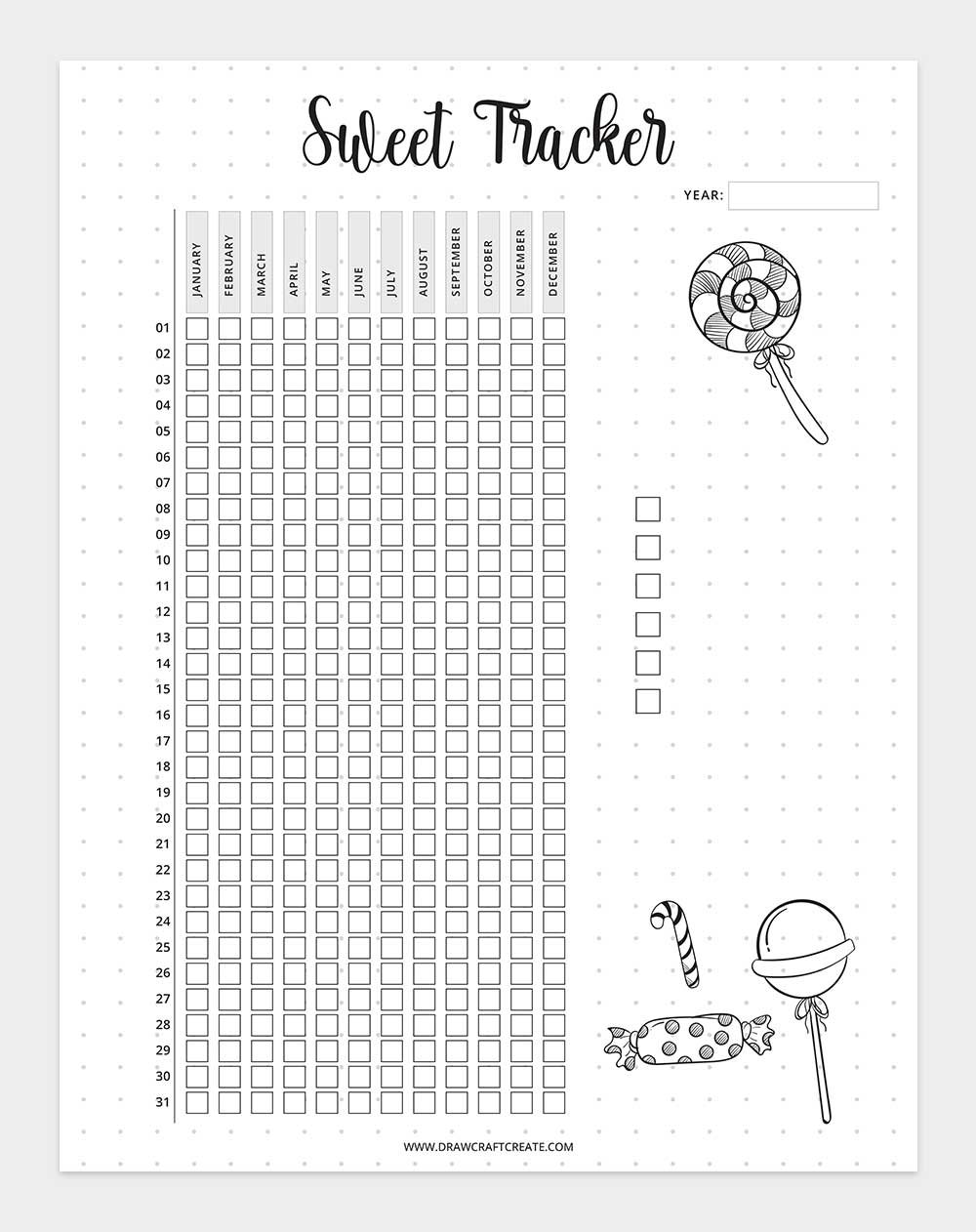 Sweet Tracker

YEAR:

| | JANUARY | FEBRUARY | MARCH | APRIL | MAY | JUNE | JULY | AUGUST | SEPTEMBER | OCTOBER | NOVEMBER | DECEMBER |
|---|---|---|---|---|---|---|---|---|---|---|---|---|
| 01 | | | | | | | | | | | | |
| 02 | | | | | | | | | | | | |
| 03 | | | | | | | | | | | | |
| 04 | | | | | | | | | | | | |
| 05 | | | | | | | | | | | | |
| 06 | | | | | | | | | | | | |
| 07 | | | | | | | | | | | | |
| 08 | | | | | | | | | | | | |
| 09 | | | | | | | | | | | | |
| 10 | | | | | | | | | | | | |
| 11 | | | | | | | | | | | | |
| 12 | | | | | | | | | | | | |
| 13 | | | | | | | | | | | | |
| 14 | | | | | | | | | | | | |
| 15 | | | | | | | | | | | | |
| 16 | | | | | | | | | | | | |
| 17 | | | | | | | | | | | | |
| 18 | | | | | | | | | | | | |
| 19 | | | | | | | | | | | | |
| 20 | | | | | | | | | | | | |
| 21 | | | | | | | | | | | | |
| 22 | | | | | | | | | | | | |
| 23 | | | | | | | | | | | | |
| 24 | | | | | | | | | | | | |
| 25 | | | | | | | | | | | | |
| 26 | | | | | | | | | | | | |
| 27 | | | | | | | | | | | | |
| 28 | | | | | | | | | | | | |
| 29 | | | | | | | | | | | | |
| 30 | | | | | | | | | | | | |
| 31 | | | | | | | | | | | | |

WWW.DRAWCRAFTCREATE.COM